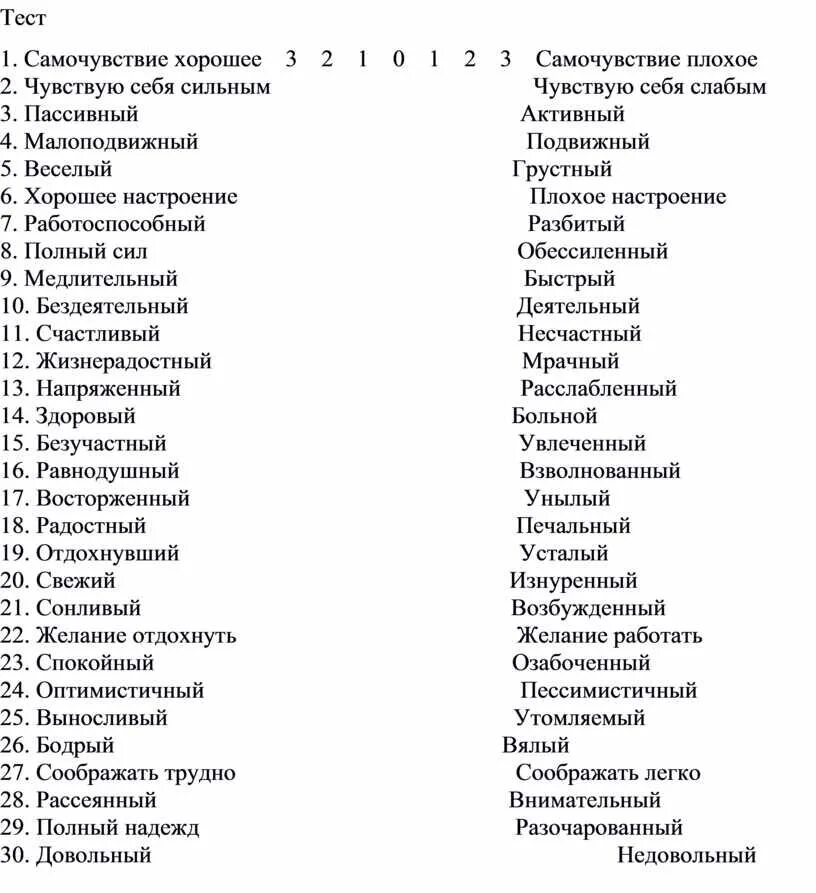 Тест

1. Самочувствие хорошее 3 2 1 0 1 2 3 Самочувствие плохое
2. Чувствую себя сильным Чувствую себя слабым
3. Пассивный Активный
4. Малоподвижный Подвижный
5. Веселый Грустный
6. Хорошее настроение Плохое настроение
7. Работоспособный Разбитый
8. Полный сил Обессиленный
9. Медлительный Быстрый
10. Бездеятельный Деятельный
11. Счастливый Несчастный
12. Жизнерадостный Мрачный
13. Напряженный Расслабленный
14. Здоровый Больной
15. Безучастный Увлеченный
16. Равнодушный Взволнованный
17. Восторженный Унылый
18. Радостный Печальный
19. Отдохнувший Усталый
20. Свежий Изнуренный
21. Сонливый Возбужденный
22. Желание отдохнуть Желание работать
23. Спокойный Озабоченный
24. Оптимистичный Пессимистичный
25. Выносливый Утомляемый
26. Бодрый Вялый
27. Соображать трудно Соображать легко
28. Рассеянный Внимательный
29. Полный надежд Разочарованный
30. Довольный Недовольный